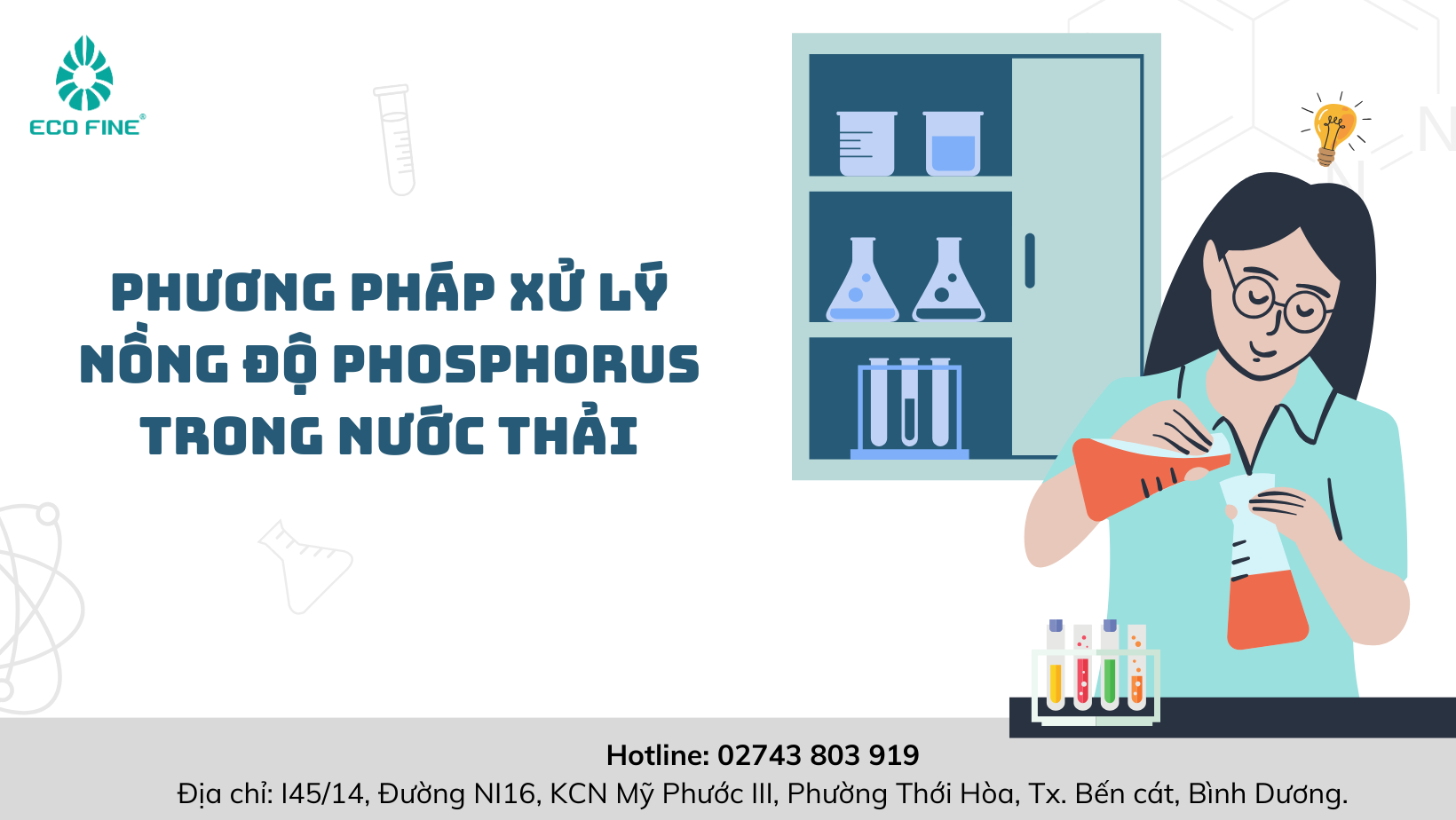 ECO FINE®

PHƯƠNG PHÁP XỬ LÝ NỒNG ĐỘ PHOSPHORUS TRONG NƯỚC THẢI

Hotline: 02743 803 919
Địa chỉ: I45/14, Đường NI16, KCN Mỹ Phước III, Phường Thới Hòa, Tx. Bến cát, Bình Dương.